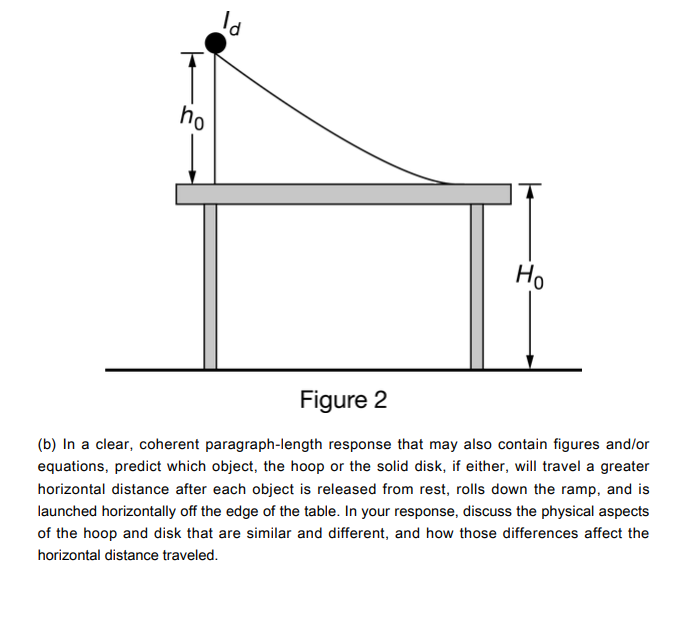 $I_d$

$h_0$

$H_0$

Figure 2

(b) In a clear, coherent paragraph-length response that may also contain figures and/or equations, predict which object, the hoop or the solid disk, if either, will travel a greater horizontal distance after each object is released from rest, rolls down the ramp, and is launched horizontally off the edge of the table. In your response, discuss the physical aspects of the hoop and disk that are similar and different, and how those differences affect the horizontal distance traveled.